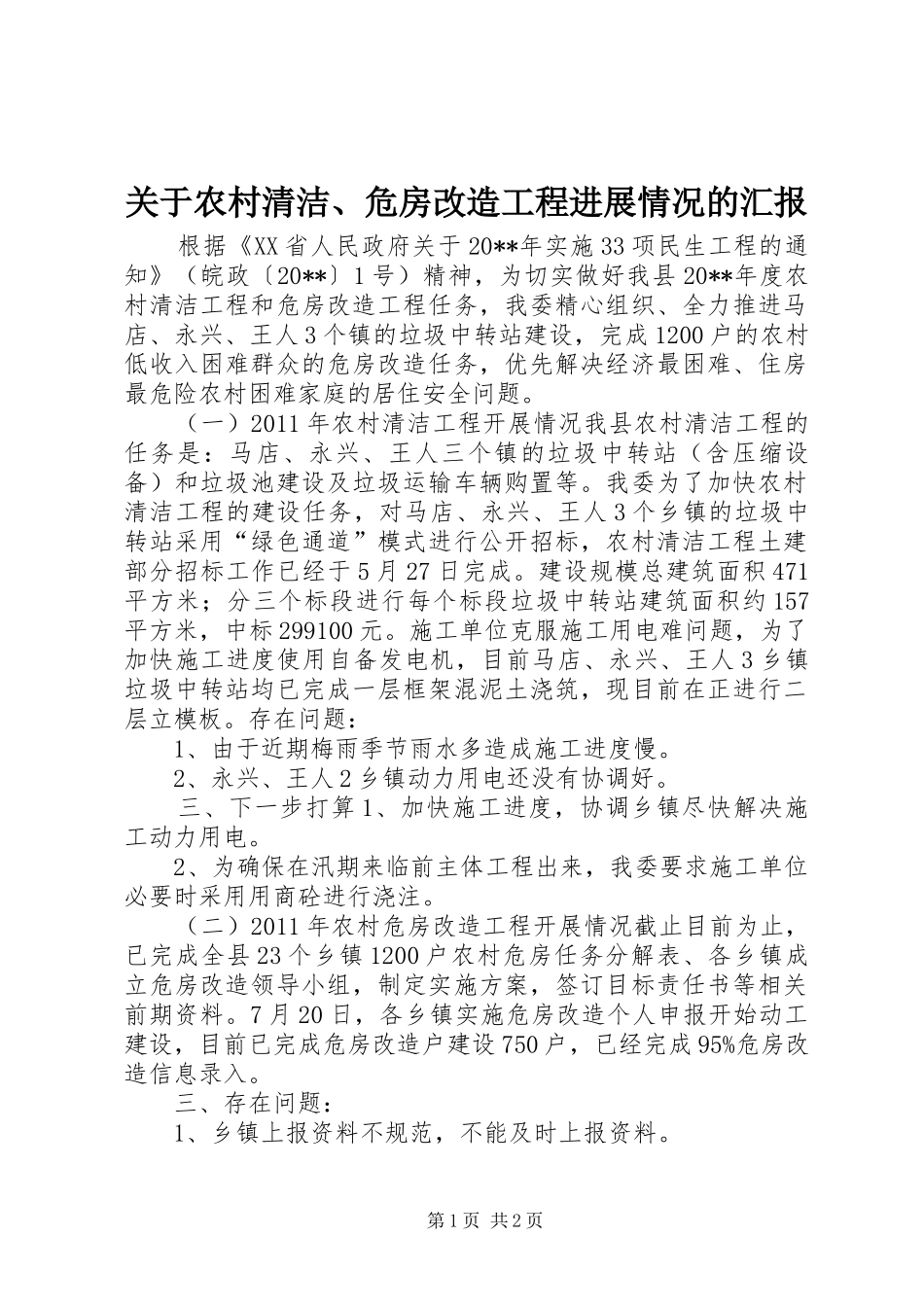 关于农村清洁、危房改造工程进展情况的汇报

根据《XX省人民政府关于20**年实施33项民生工程的通知》（皖政〔20**〕1号）精神，为切实做好我县20**年度农村清洁工程和危房改造工程任务，我委精心组织、全力推进马店、永兴、王人3个镇的垃圾中转站建设，完成1200户的农村低收入困难群众的危房改造任务，优先解决经济最困难、住房最危险农村困难家庭的居住安全问题。

（一）2011年农村清洁工程开展情况我县农村清洁工程的任务是：马店、永兴、王人三个镇的垃圾中转站（含压缩设备）和垃圾池建设及垃圾运输车辆购置等。我委为了加快农村清洁工程的建设任务，对马店、永兴、王人3个乡镇的垃圾中转站采用“绿色通道”模式进行公开招标，农村清洁工程土建部分招标工作已经于5月27日完成。建设规模总建筑面积471平方米；分三个标段进行每个标段垃圾中转站建筑面积约157平方米，中标299100元。施工单位克服施工用电难问题，为了加快施工进度使用自备发电机，目前马店、永兴、王人3乡镇垃圾中转站均已完成一层框架混泥土浇筑，现目前在正进行二层立模板。存在问题：

1、由于近期梅雨季节雨水多造成施工进度慢。

2、永兴、王人2乡镇动力用电还没有协调好。

三、下一步打算1、加快施工进度，协调乡镇尽快解决施工动力用电。

2、为确保在汛期来临前主体工程出来，我委要求施工单位必要时采用用商砼进行浇注。

（二）2011年农村危房改造工程开展情况截止目前为止，已完成全县23个乡镇1200户农村危房任务分解表、各乡镇成立危房改造领导小组，制定实施方案，签订目标责任书等相关前期资料。7月20日，各乡镇实施危房改造个人申报开始动工建设，目前已完成危房改造户建设750户，已经完成95%危房改造信息录入。

三、存在问题：

1、乡镇上报资料不规范，不能及时上报资料。

第1页 共2页